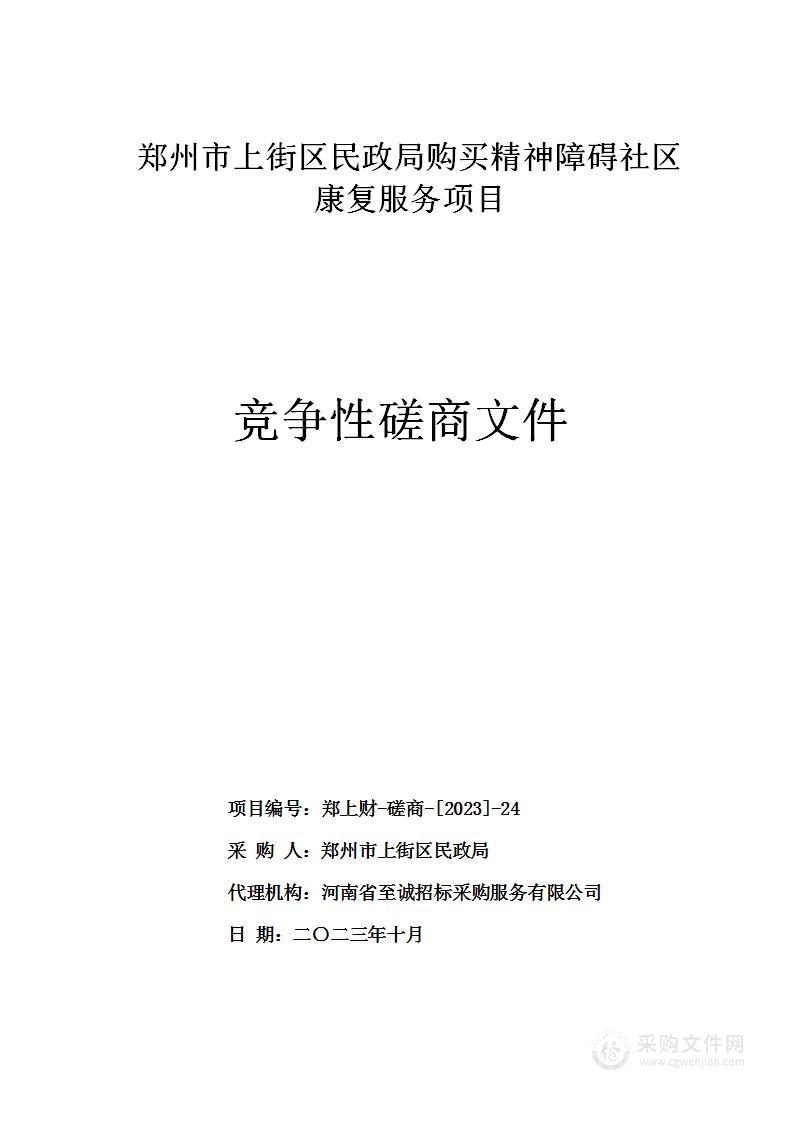 郑州市上街区民政局购买精神障碍社区康复服务项目

竞争性磋商文件

项目编号：郑上财-磋商-[2023]-24

采 购 人：郑州市上街区民政局

代理机构：河南省至诚招标采购服务有限公司

日 期：二〇二三年十月

采购文件网
www.cgwenjian.com